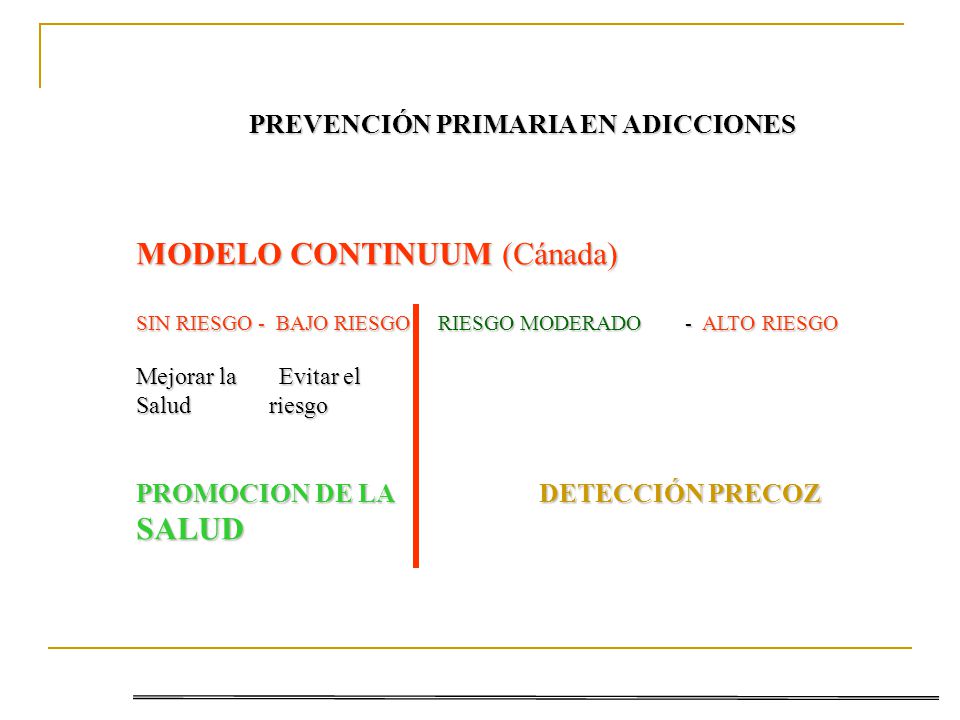 PREVENCIÓN PRIMARIA EN ADICCIONES

MODELO CONTINUUM (Cánada)

SIN RIESGO - BAJO RIESGO RIESGO MODERADO - ALTO RIESGO

Mejorar la Salud

Evitar el riesgo

PROMOCION DE LA SALUD

DETECCIÓN PRECOZ